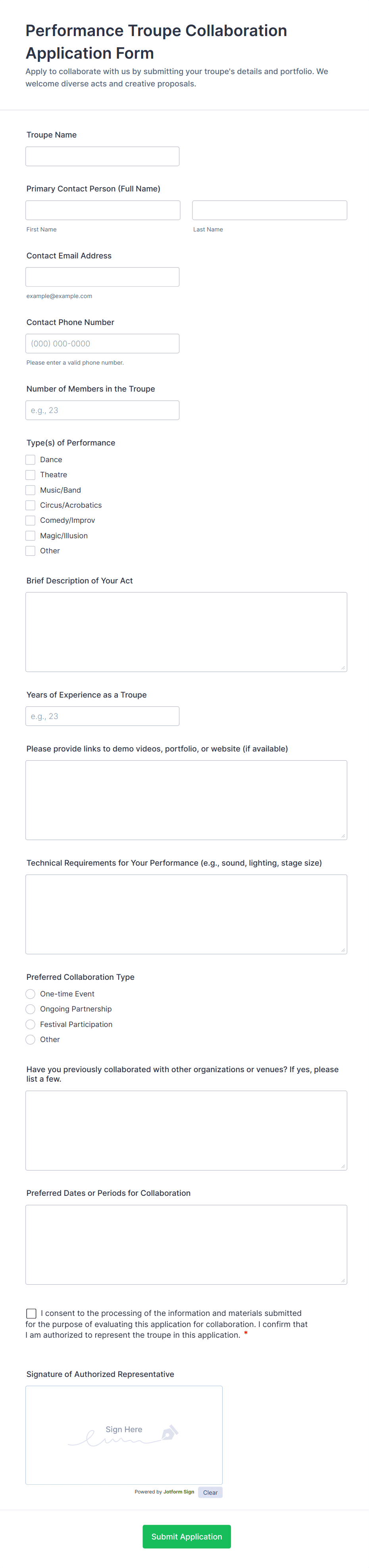 Performance Troupe Collaboration Application Form

Apply to collaborate with us by submitting your troupe's details and portfolio. We welcome diverse acts and creative proposals.

Troupe Name

Primary Contact Person (Full Name)

First Name

Last Name

Contact Email Address

example@example.com

Contact Phone Number

(000) 000-0000

Please enter a valid phone number.

Number of Members in the Troupe

e.g., 23

Type(s) of Performance

Dance
Theatre
Music/Band
Circus/Acrobatics
Comedy/Improv
Magic/Illusion
Other

Brief Description of Your Act

Years of Experience as a Troupe

e.g., 23

Please provide links to demo videos, portfolio, or website (if available)

Technical Requirements for Your Performance (e.g., sound, lighting, stage size)

Preferred Collaboration Type

One-time Event
Ongoing Partnership
Festival Participation
Other

Have you previously collaborated with other organizations or venues? If yes, please list a few.

Preferred Dates or Periods for Collaboration

I consent to the processing of the information and materials submitted for the purpose of evaluating this application for collaboration. I confirm that I am authorized to represent the troupe in this application. *

Signature of Authorized Representative

Sign Here

Powered by Jotform Sign

Clear

Submit Application